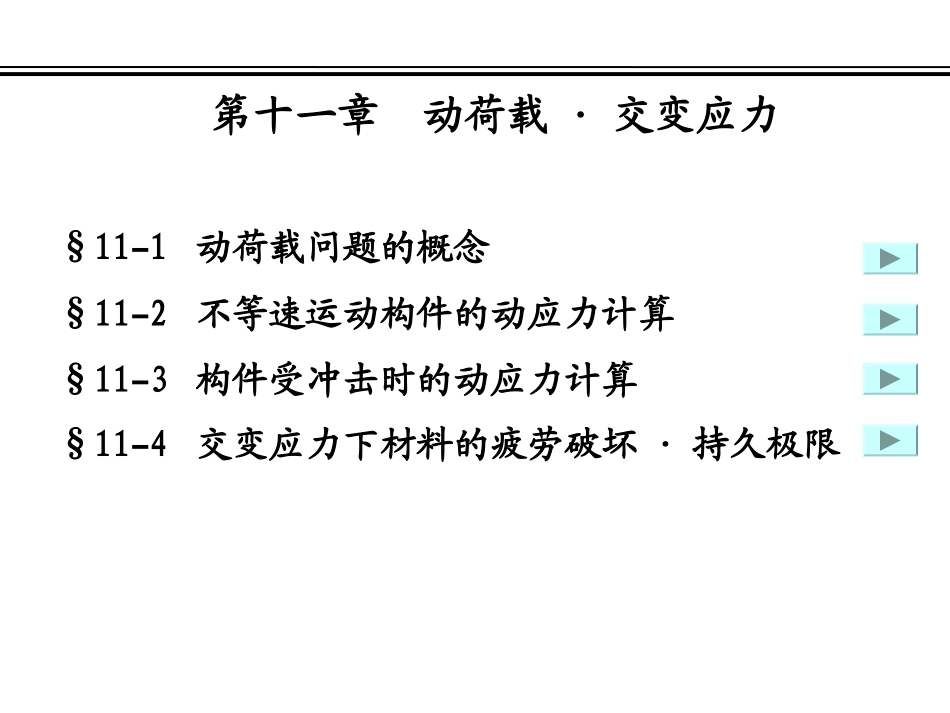 第十一章 动荷载 · 交变应力

§11-1 动荷载问题的概念

§11-2 不等速运动构件的动应力计算

§11-3 构件受冲击时的动应力计算

§11-4 交变应力下材料的疲劳破坏 · 持久极限